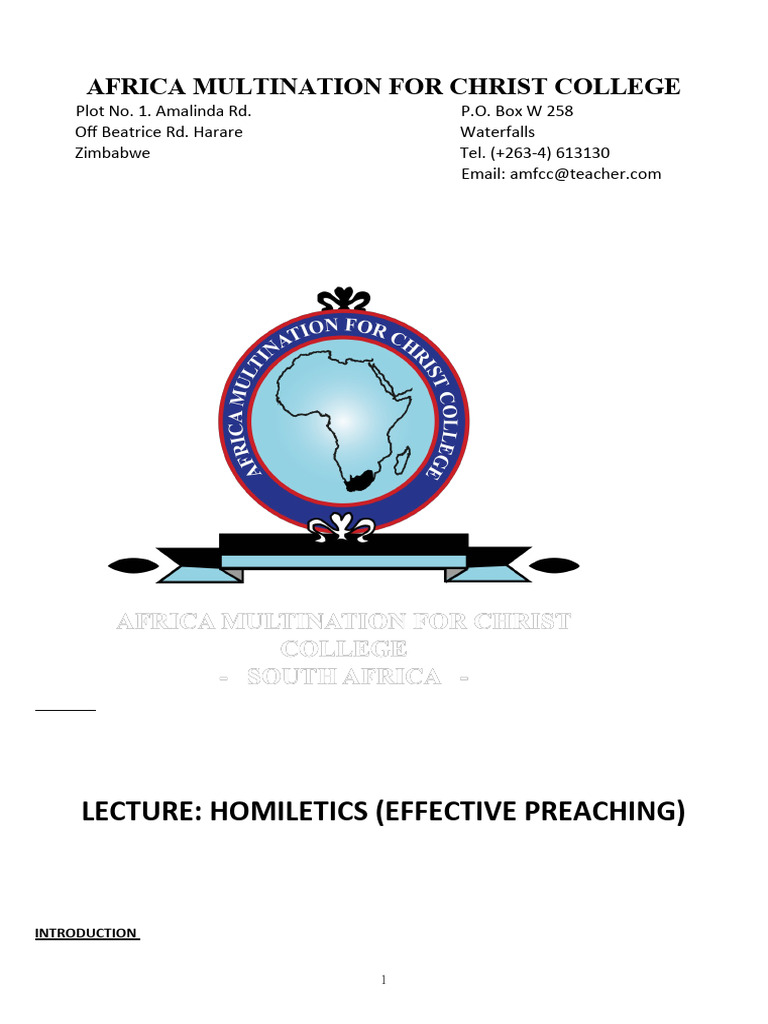 AFRICA MULTINATION FOR CHRIST COLLEGE

Plot No. 1. Amalinda Rd.
Off Beatrice Rd. Harare
Zimbabwe

P.O. Box W 258
Waterfalls
Tel. (+263-4) 613130
Email: amfcc@teacher.com

AFRICA MULTINATION FOR CHRIST COLLEGE

AFRICA MULTINATION FOR CHRIST COLLEGE - SOUTH AFRICA -

LECTURE: HOMILETICS (EFFECTIVE PREACHING)

INTRODUCTION

1